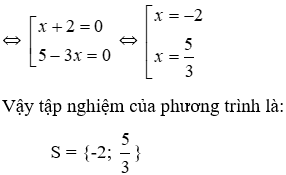 $\Leftrightarrow \left[\begin{array}{l} x+2=0 \\ 5-3x=0 \end{array}\right. \Leftrightarrow \left[\begin{array}{l} x=-2 \\ x=\frac{5}{3} \end{array}\right.$

Vậy tập nghiệm của phương trình là:

$S = \{-2; \frac{5}{3}\}$